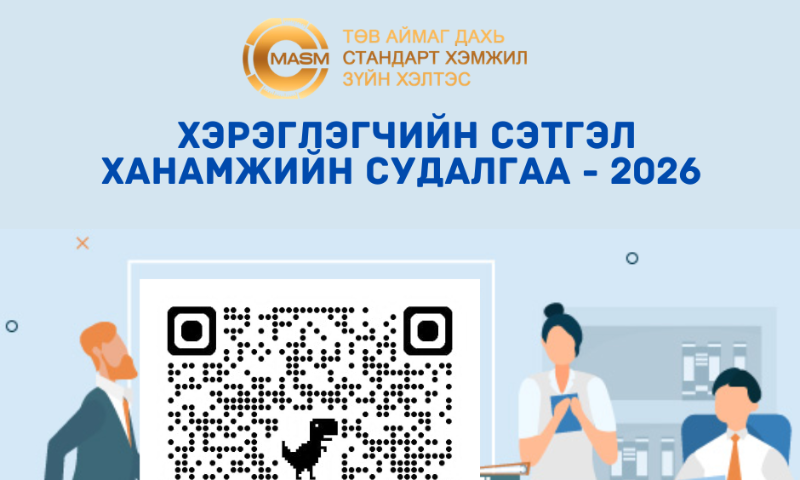 MASM

ТӨВ АЙМАГ ДАХЬ
СТАНДАРТ ХЭМЖИЛ
ЗҮЙН ХЭЛТЭС

ХЭРЭГЛЭГЧИЙН СЭТГЭЛ
ХАНАМЖИЙН СУДАЛГАА - 2026